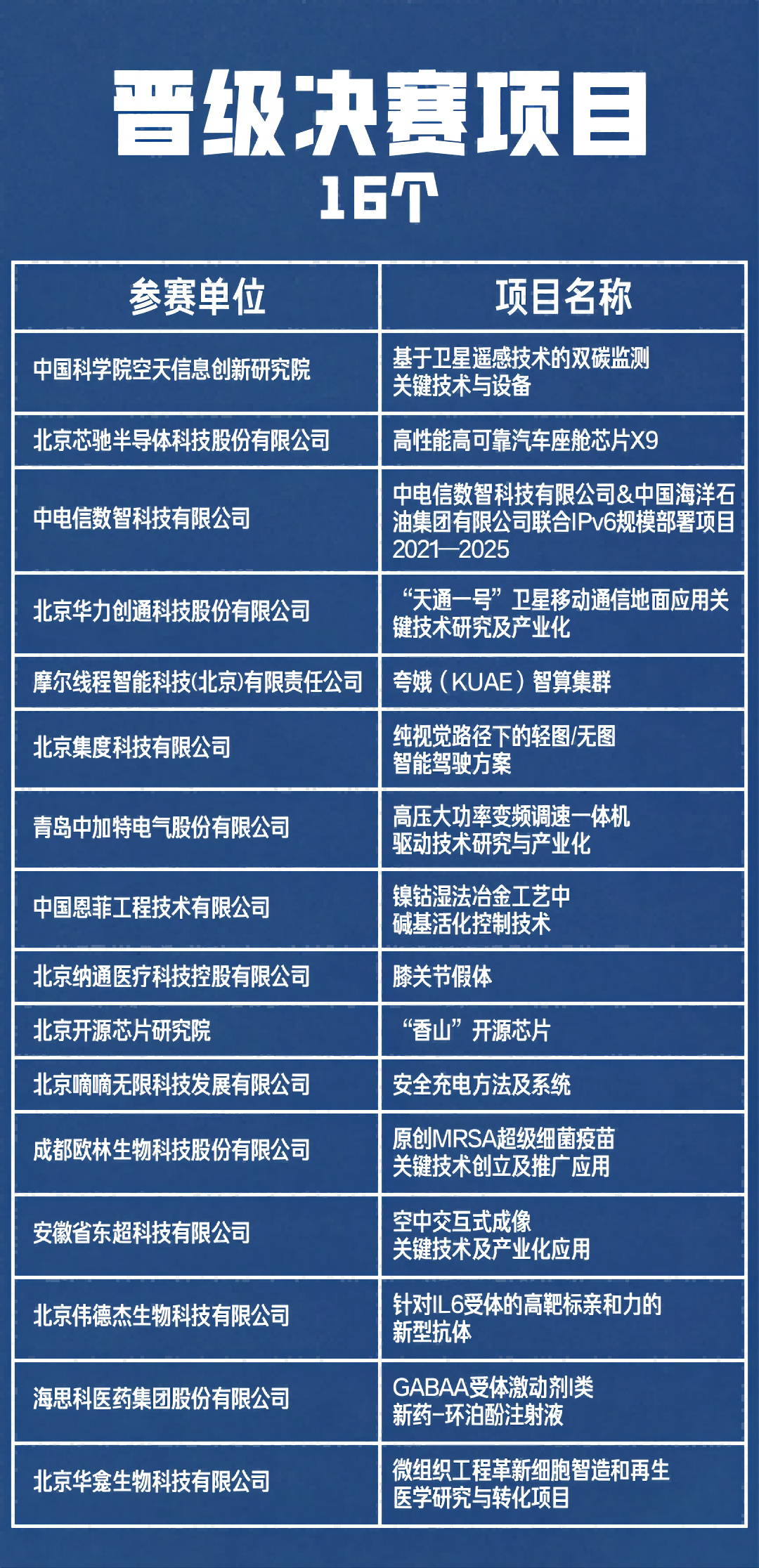 晋级决赛项目
16个

| 参赛单位 | 项目名称 |
|---|---|
| 中国科学院空天信息创新研究院 | 基于卫星遥感技术的双碳监测关键技术与设备 |
| 北京芯驰半导体科技股份有限公司 | 高性能高可靠汽车座舱芯片X9 |
| 中电信数智科技有限公司 | 中电信数智科技有限公司&中国海洋石油集团有限公司联合IPv6规模部署项目2021—2025 |
| 北京华力创通科技股份有限公司 | “天通一号”卫星移动通信地面应用关键技术研究及产业化 |
| 摩尔线程智能科技(北京)有限责任公司 | 夸娥（KUAE）智算集群 |
| 北京集度科技有限公司 | 纯视觉路径下的轻图/无图智能驾驶方案 |
| 青岛中加特电气股份有限公司 | 高压大功率变频调速一体机驱动技术研究与产业化 |
| 中国恩菲工程技术有限公司 | 镍钴湿法冶金工艺中碱基活化控制技术 |
| 北京纳通医疗科技控股有限公司 | 膝关节假体 |
| 北京开源芯片研究院 | “香山”开源芯片 |
| 北京嘀嘀无限科技发展有限公司 | 安全充电方法及系统 |
| 成都欧林生物科技股份有限公司 | 原创MRSA超级细菌疫苗关键技术创立及推广应用 |
| 安徽省东超科技有限公司 | 空中交互式成像关键技术及产业化应用 |
| 北京伟德杰生物科技有限公司 | 针对IL6受体的高靶标亲和力的新型抗体 |
| 海思科医药集团股份有限公司 | GABAA受体激动剂I类新药-环泊酚注射液 |
| 北京华龛生物科技有限公司 | 微组织工程革新细胞智造和再生医学研究与转化项目 |